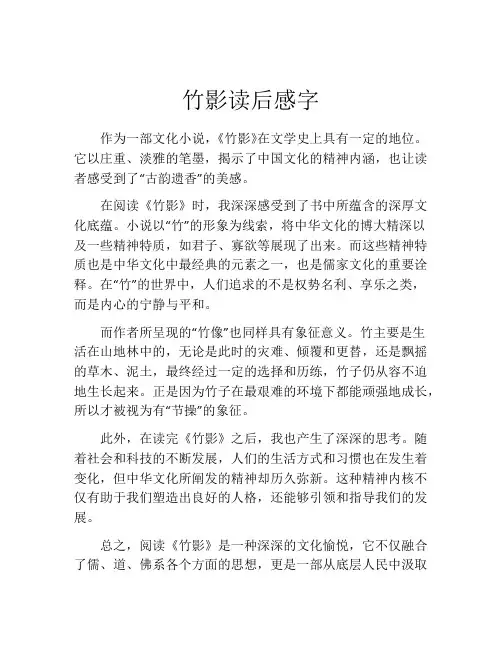 竹影读后感字

作为一部文化小说，《竹影》在文学史上具有一定的地位。它以庄重、淡雅的笔墨，揭示了中国文化的精神内涵，也让读者感受到了“古韵遗香”的美感。

在阅读《竹影》时，我深深感受到了书中所蕴含的深厚文化底蕴。小说以“竹”的形象为线索，将中华文化的博大精深以及一些精神特质，如君子、寡欲等展现了出来。而这些精神特质也是中华文化中最经典的元素之一，也是儒家文化的重要诠释。在“竹”的世界中，人们追求的不是权势名利、享乐之类，而是内心的宁静与平和。

而作者所呈现的“竹像”也同样具有象征意义。竹主要是生活在山地林中的，无论是此时的灾难、倾覆和更替，还是飘摇的草木、泥土，最终经过一定的选择和历练，竹子仍从容不迫地生长起来。正是因为竹子在最艰难的环境下都能顽强地成长，所以才被视为有“节操”的象征。

此外，在读完《竹影》之后，我也产生了深深的思考。随着社会和科技的不断发展，人们的生活方式和习惯也在发生着变化，但中华文化所阐发的精神却历久弥新。这种精神内核不仅有助于我们塑造出良好的人格，还能够引领和指导我们的发展。

总之，阅读《竹影》是一种深深的文化愉悦，它不仅融合了儒、道、佛系各个方面的思想，更是一部从底层人民中汲取